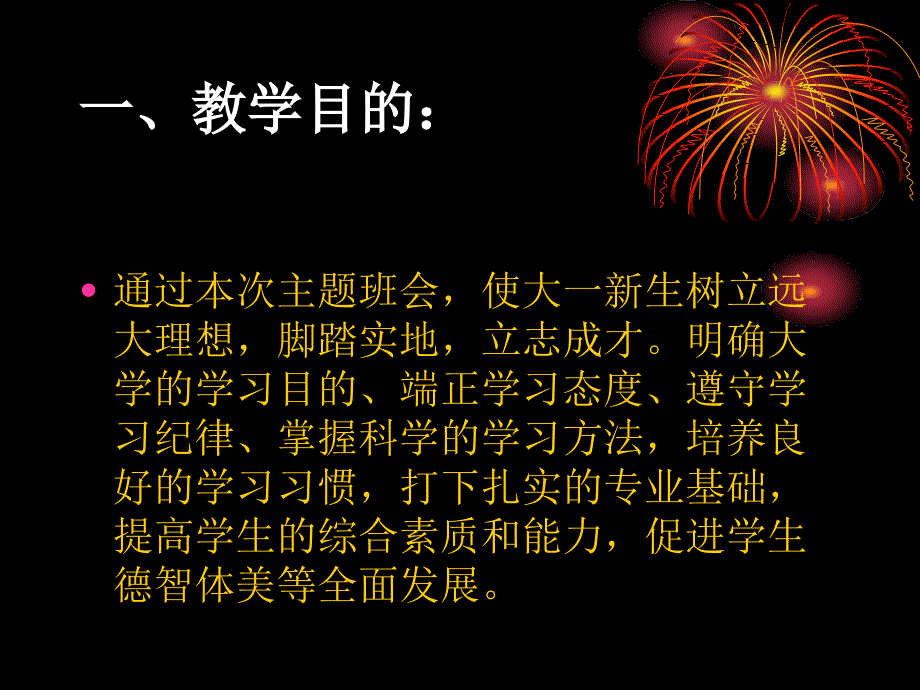 一、教学目的：

• 通过本次主题班会，使大一新生树立远大理想，脚踏实地，立志成才。明确大学的学习目的、端正学习态度、遵守学习纪律、掌握科学的学习方法，培养良好的学习习惯，打下扎实的专业基础，提高学生的综合素质和能力，促进学生德智体美等全面发展。